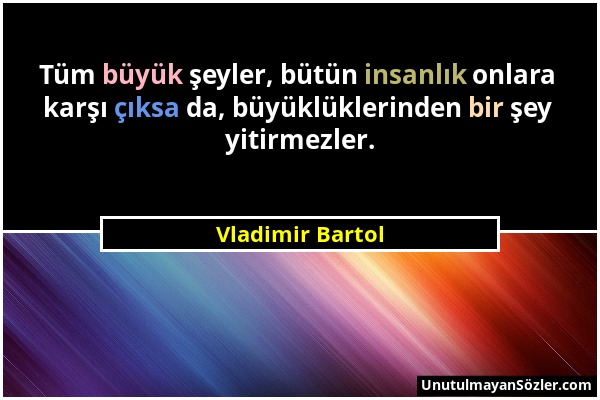 Tüm büyük şeyler, bütün insanlık onlara karşı çıksa da, büyüklüklerinden bir şey yitirmezler.

Vladimir Bartol

UnutulmayanSözler.com